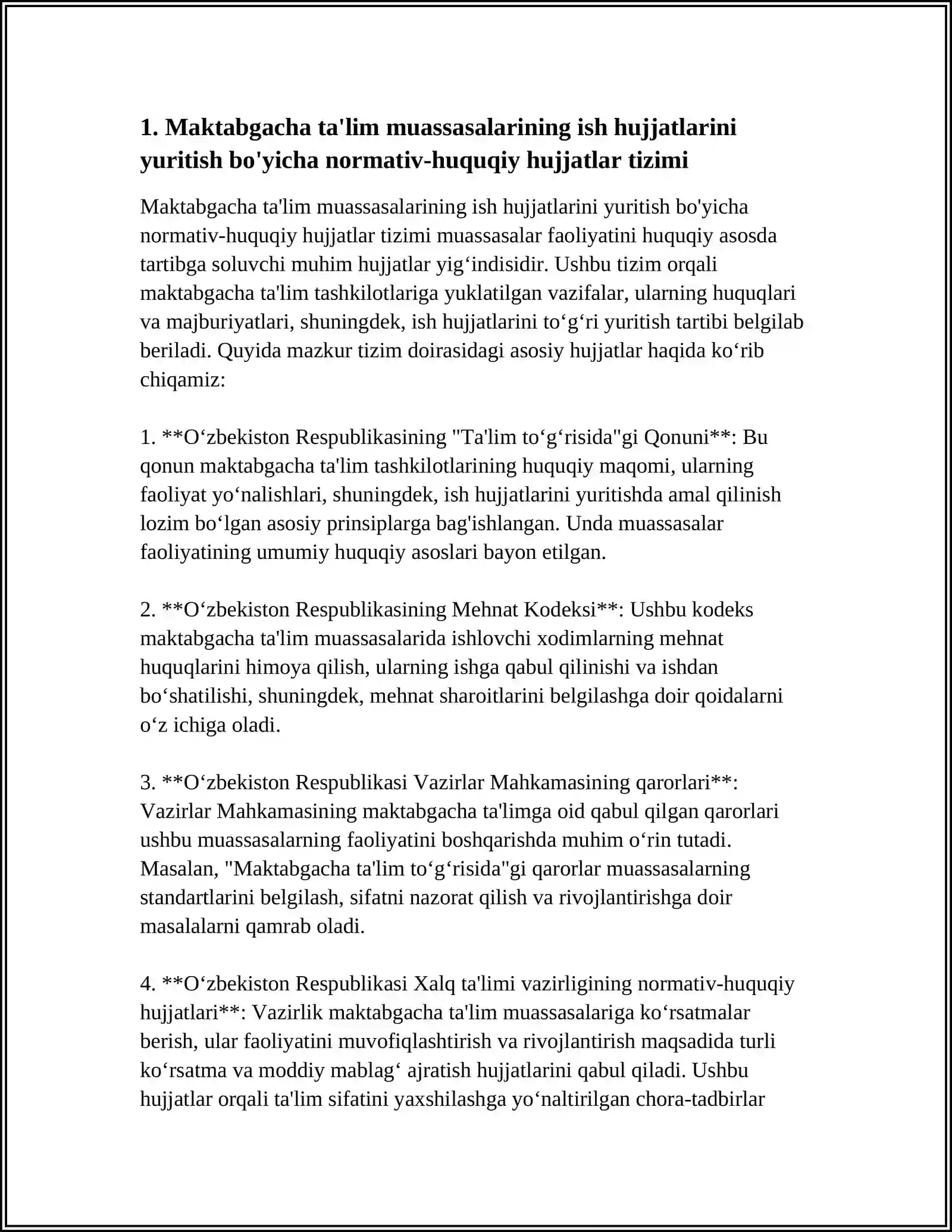 1. Maktabgacha ta'lim muassasalarining ish hujjatlarini yuritish bo'yicha normativ-huquqiy hujjatlar tizimi

Maktabgacha ta'lim muassasalarining ish hujjatlarini yuritish bo'yicha normativ-huquqiy hujjatlar tizimi muassasalar faoliyatini huquqiy asosda tartibga soluvchi muhim hujjatlar yig‘indisidir. Ushbu tizim orqali maktabgacha ta'lim tashkilotlariga yuklatilgan vazifalar, ularning huquqlari va majburiyatlari, shuningdek, ish hujjatlarini to‘g‘ri yuritish tartibi belgilab beriladi. Quyida mazkur tizim doirasidagi asosiy hujjatlar haqida ko‘rib chiqamiz:

1. **O‘zbekiston Respublikasining "Ta'lim to‘g‘risida"gi Qonuni**: Bu qonun maktabgacha ta'lim tashkilotlarining huquqiy maqomi, ularning faoliyat yo‘nalishlari, shuningdek, ish hujjatlarini yuritishda amal qilinish lozim bo‘lgan asosiy prinsiplarga bag'ishlangan. Unda muassasalar faoliyatining umumiy huquqiy asoslari bayon etilgan.

2. **O‘zbekiston Respublikasining Mehnat Kodeksi**: Ushbu kodeks maktabgacha ta'lim muassasalarida ishlovchi xodimlarning mehnat huquqlarini himoya qilish, ularning ishga qabul qilinishi va ishdan bo‘shatilishi, shuningdek, mehnat sharoitlarini belgilashga doir qoidalarni o‘z ichiga oladi.

3. **O‘zbekiston Respublikasi Vazirlar Mahkamasining qarorlari**: Vazirlar Mahkamasining maktabgacha ta'limga oid qabul qilgan qarorlari ushbu muassasalarning faoliyatini boshqarishda muhim o‘rin tutadi. Masalan, "Maktabgacha ta'lim to‘g‘risida"gi qarorlar muassasalarning standartlarini belgilash, sifatni nazorat qilish va rivojlantirishga doir masalalarni qamrab oladi.

4. **O‘zbekiston Respublikasi Xalq ta'limi vazirligining normativ-huquqiy hujjatlari**: Vazirlik maktabgacha ta'lim muassasalariga ko‘rsatmalar berish, ular faoliyatini muvofiqlashtirish va rivojlantirish maqsadida turli ko‘rsatma va moddiy mablag‘ ajratish hujjatlarini qabul qiladi. Ushbu hujjatlar orqali ta'lim sifatini yaxshilashga yo‘naltirilgan chora-tadbirlar